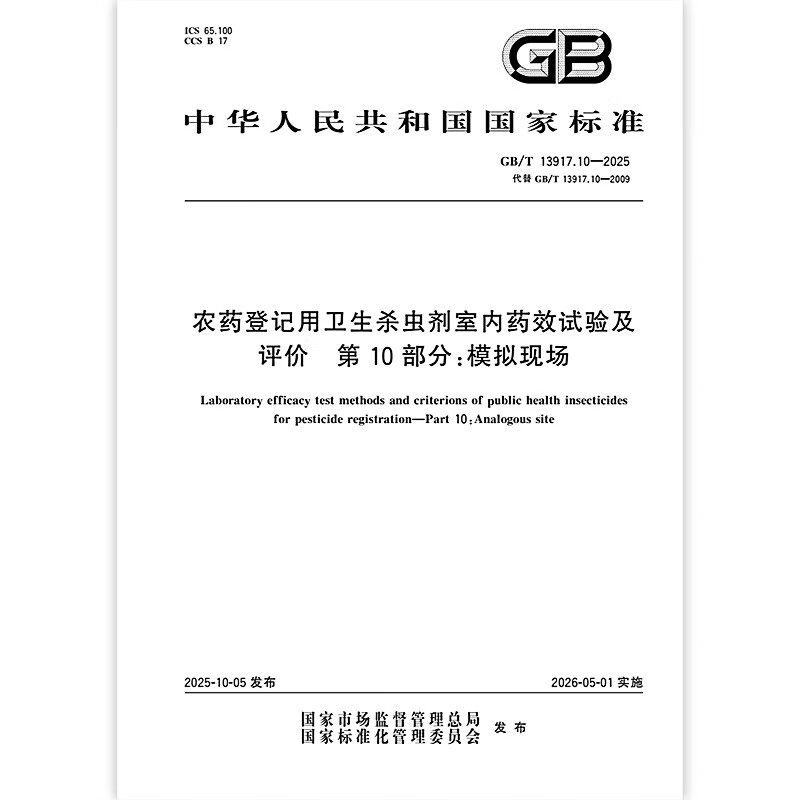 ICS 65.100
CCS B 17

GB

中华人民共和国国家标准

GB/T 13917.10—2025
代替 GB/T 13917.10—2009

农药登记用卫生杀虫剂室内药效试验及评价　第 10 部分:模拟现场

Laboratory efficacy test methods and criterions of public health insecticides for pesticide registration—Part 10:Analogous site

2025-10-05 发布

2026-05-01 实施

国家市场监督管理总局
国家标准化管理委员会
发布